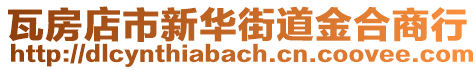 瓦房店市新华街道金合商行
http://dlcynthiabach.cn.coovee.com